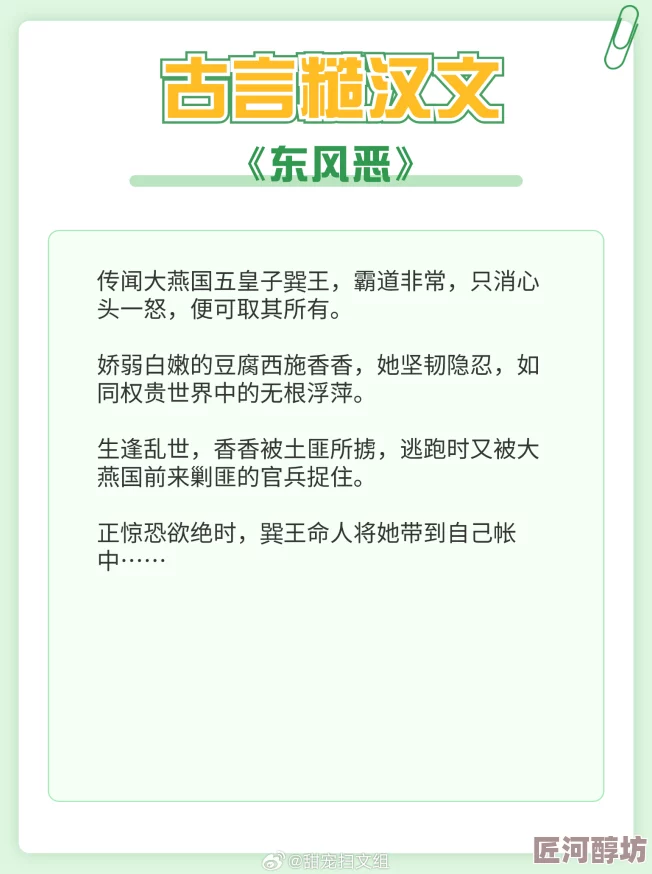 古言糙汉文

《东风恶》

传闻大燕国五皇子巽王，霸道非常，只消心头一怒，便可取其所有。

娇弱白嫩的豆腐西施香香，她坚韧隐忍，如同权贵世界中的无根浮萍。

生逢乱世，香香被土匪所掳，逃跑时又被大燕国前来剿匪的官兵捉住。

正惊恐欲绝时，巽王命人将她带到自己帐中……

@甜宠扫文组

匠河醇坊